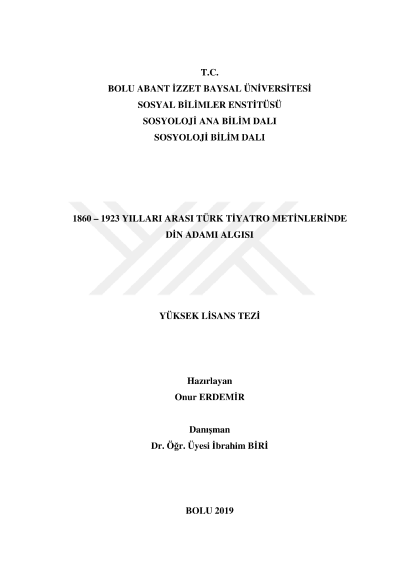 T.C.
BOLU ABANT İZZET BAYSAL ÜNİVERSİTESİ
SOSYAL BİLİMLER ENSTİTÜSÜ
SOSYOLOJİ ANA BİLİM DALI
SOSYOLOJİ BİLİM DALI

1860 – 1923 YILLARI ARASI TÜRK TİYATRO METİNLERİNDE DİN ADAMI ALGISI

YÜKSEK LİSANS TEZİ

Hazırlayan
Onur ERDEMİR

Danışman
Dr. Öğr. Üyesi İbrahim BİRİ

BOLU 2019